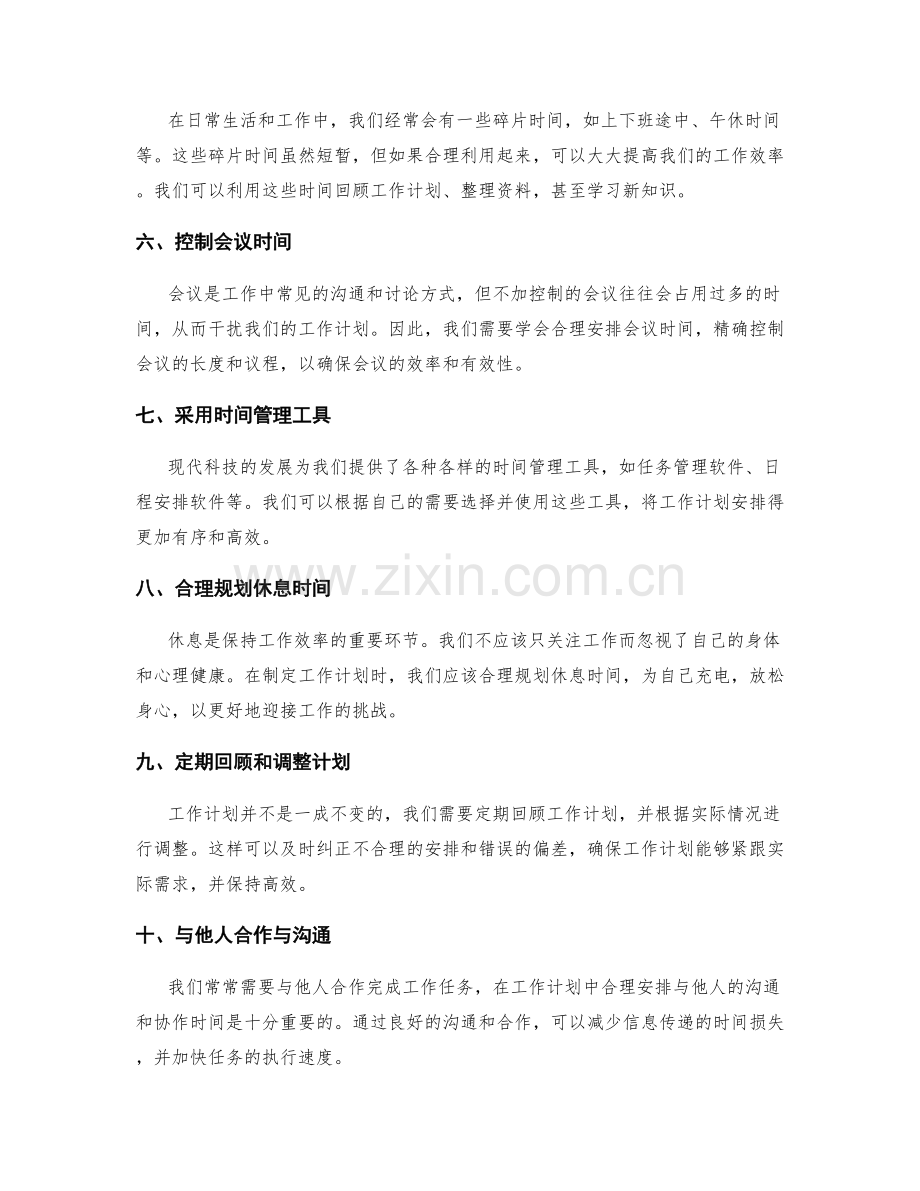 在日常生活和工作中，我们经常会有一些碎片时间，如上下班途中、午休时间等。这些碎片时间虽然短暂，但如果合理利用起来，可以大大提高我们的工作效率。我们可以利用这些时间回顾工作计划、整理资料，甚至学习新知识。

六、控制会议时间

会议是工作中常见的沟通和讨论方式，但不加控制的会议往往会占用过多的时间，从而干扰我们的工作计划。因此，我们需要学会合理安排会议时间，精确控制会议的长度和议程，以确保会议的效率和有效性。

七、采用时间管理工具

现代科技的发展为我们提供了各种各样的时间管理工具，如任务管理软件、日程安排软件等。我们可以根据自己的需要选择并使用这些工具，将工作计划安排得更加有序和高效。

八、合理规划休息时间

休息是保持工作效率的重要环节。我们不应该只关注工作而忽视了自己的身体和心理健康。在制定工作计划时，我们应该合理规划休息时间，为自己充电，放松身心，以更好地迎接工作的挑战。

九、定期回顾和调整计划

工作计划并不是一成不变的，我们需要定期回顾工作计划，并根据实际情况进行调整。这样可以及时纠正不合理的安排和错误的偏差，确保工作计划能够紧跟实际需求，并保持高效。

十、与他人合作与沟通

我们常常需要与他人合作完成工作任务，在工作计划中合理安排与他人的沟通和协作时间是十分重要的。通过良好的沟通和合作，可以减少信息传递的时间损失，并加快任务的执行速度。

www.zixin.com.cn